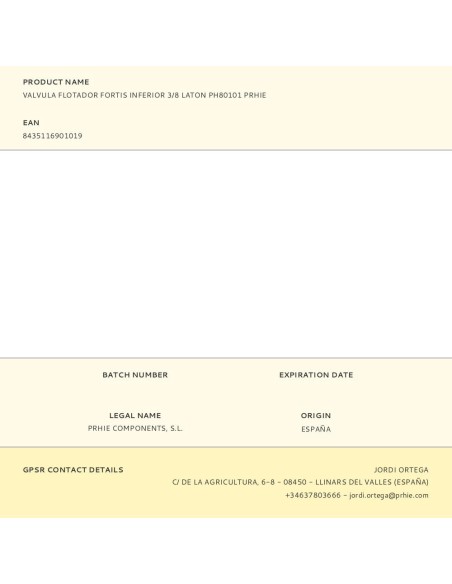 PRODUCT NAME
VALVULA FLOTADOR FORTIS INFERIOR 3/8 LATON PH80101 PRHIE

EAN
8435116901019

BATCH NUMBER

EXPIRATION DATE

LEGAL NAME
PRHIE COMPONENTS, S.L.

ORIGIN
ESPAÑA

GPSR CONTACT DETAILS

JORDI ORTEGA
C/ DE LA AGRICULTURA, 6-8 - 08450 - LLINARS DEL VALLES (ESPAÑA)
+34637803666 - jordi.ortega@prhie.com